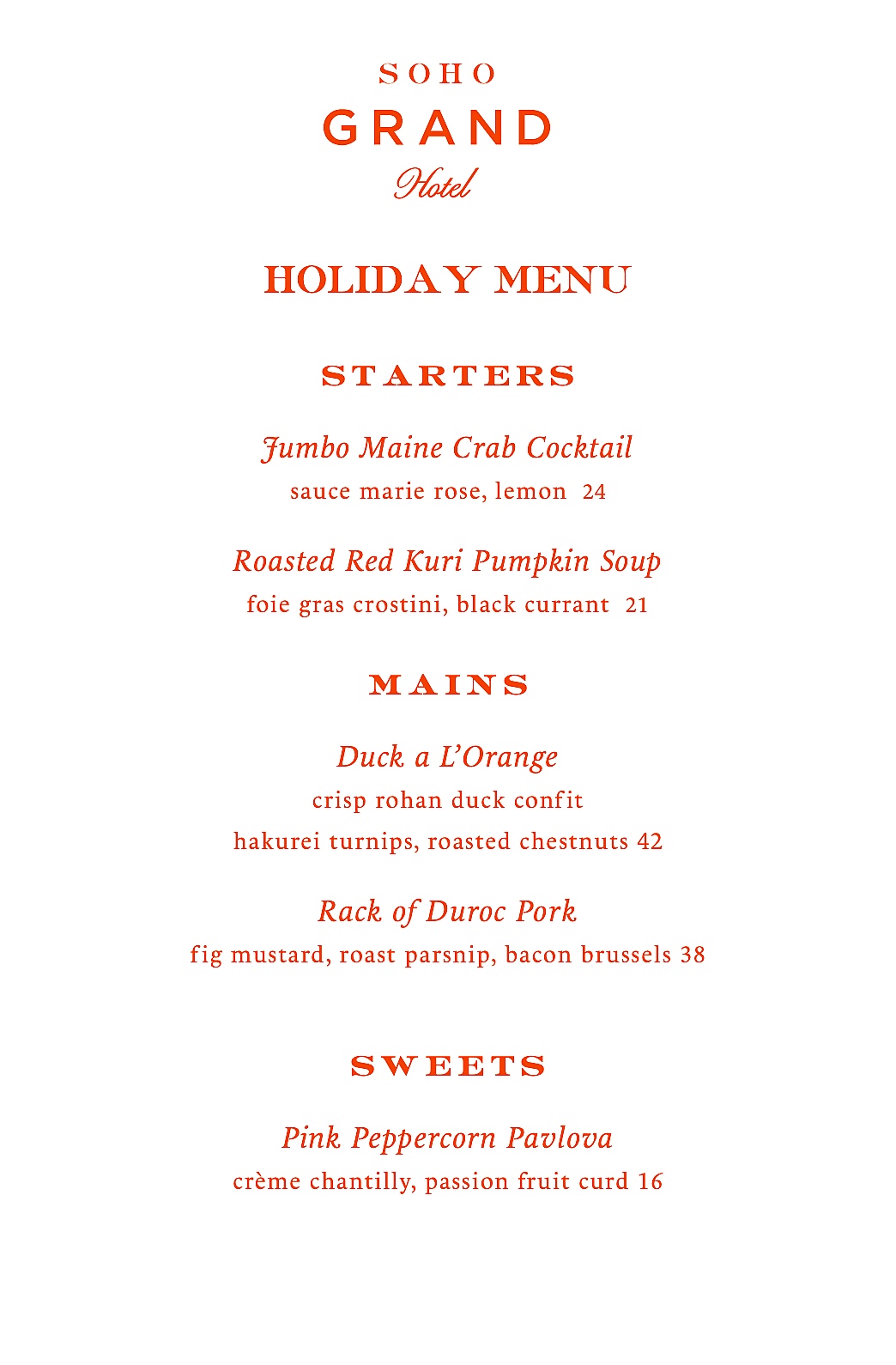 SOHO
GRAND
Hotel

HOLIDAY MENU

STARTERS

Jumbo Maine Crab Cocktail
sauce marie rose, lemon 24

Roasted Red Kuri Pumpkin Soup
foie gras crostini, black currant 21

MAINS

Duck a L'Orange
crisp rohan duck confit
hakurei turnips, roasted chestnuts 42

Rack of Duroc Pork
fig mustard, roast parsnip, bacon brussels 38

SWEETS

Pink Peppercorn Pavlova
crème chantilly, passion fruit curd 16